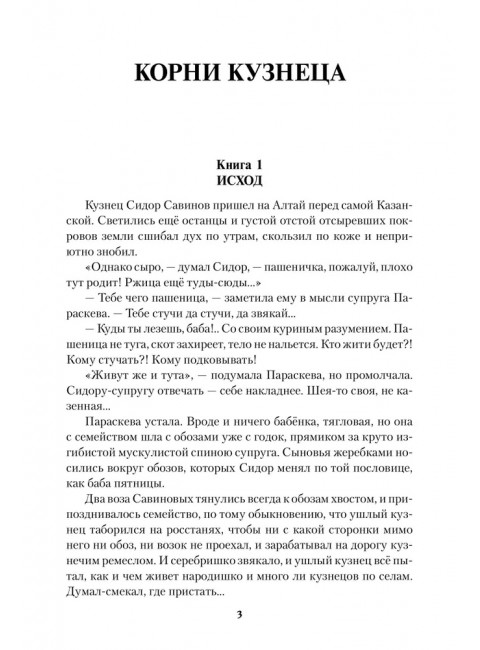 КОРНИ КУЗНЕЦА

Книга 1
ИСХОД

Кузнец Сидор Савинов пришел на Алтай перед самой Казанской. Светились ещё останцы и густой отстой отсыревших покровов земли сшибал дух по утрам, скользил по коже и неприютно знобил.

«Однако сыро, — думал Сидор, — пашеничка, пожалуй, плохо тут родит! Ржица ещё туды-сюды...»

— Тебе чего пашеница, — заметила ему в мысли супруга Параскева. — Тебе стучи да стучи, да звякай...

— Куды ты лезешь, баба!.. Со своим куриным разумением. Пашеница не туга, скот захиреет, тело не нальется. Кто жити будет?! Кому стучать?! Кому подковывать!

«Живут же и тута», — подумала Параскева, но промолчала. Сидору-супругу отвечать — себе накладнее. Шея-то своя, не казенная...

Параскева устала. Вроде и ничего бабёнка, тягловая, но она с семейством шла с обозами уже с годок, прямиком за круто изгибистой мускулистой спиною супруга. Сыновья жеребками носились вокруг обозов, которых Сидор менял по той пословице, как баба пятницы.

Два воза Савиновых тянулись всегда к обозам хвостом, и припозднивалось семейство, по тому обыкновению, что ушлый кузнец таборился на росстанях, чтобы ни с какой сторонки мимо него ни обоз, ни возок не проехал, и зарабатывал на дорогу кузнечим ремеслом. И серебришко звякало, и ушлый кузнец всё пытал, как и чем живет народишко и много ли кузнецов по селам. Думал-смекал, где пристать...

3